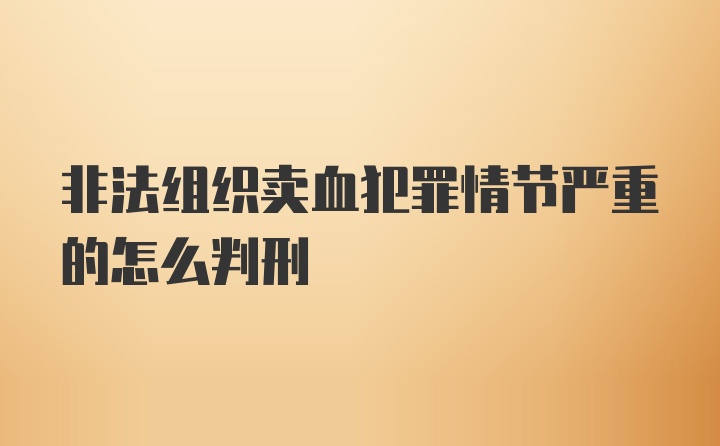 非法组织卖血犯罪情节严重的怎么判刑